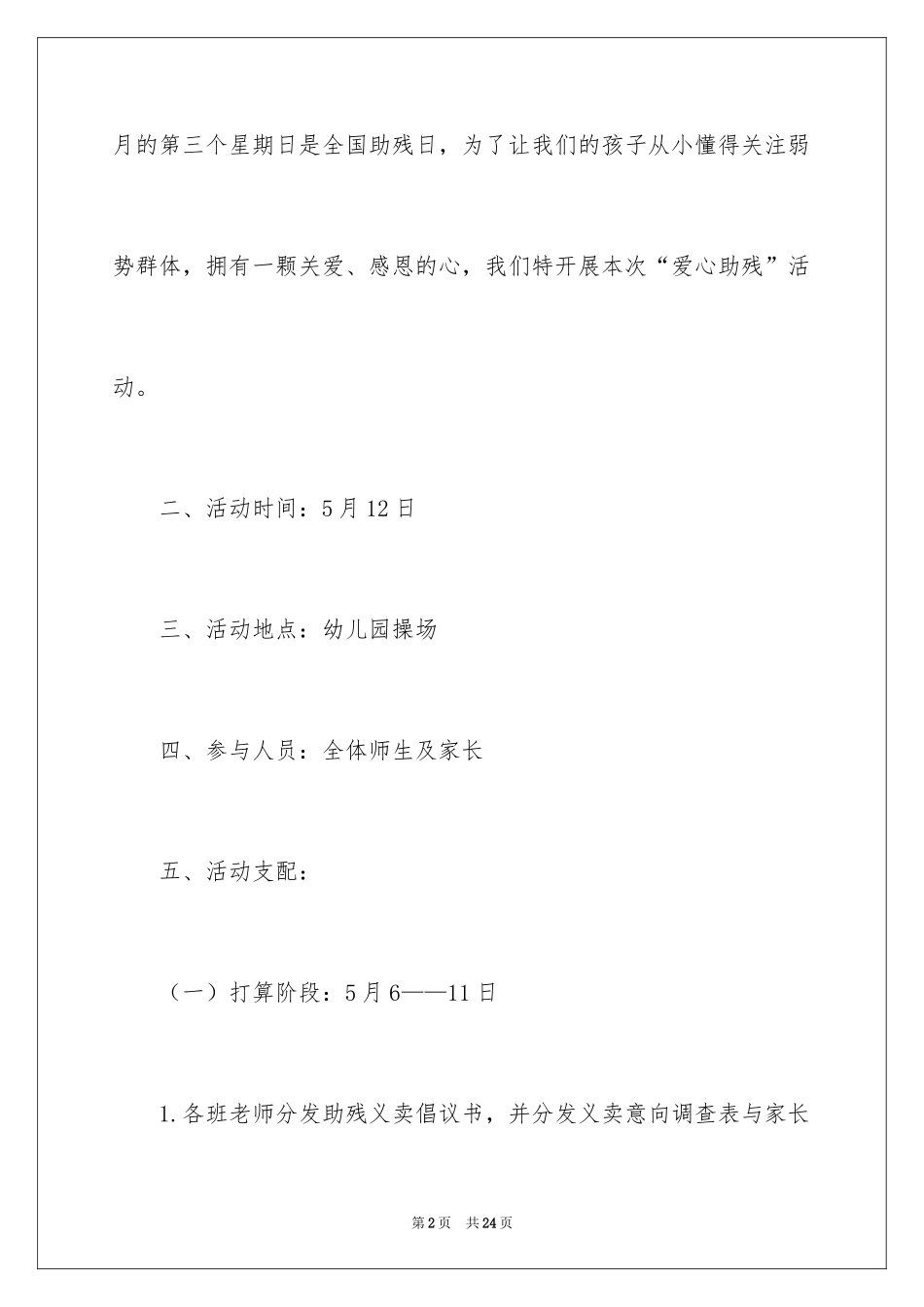 月的第三个星期日是全国助残日，为了让我们的孩子从小懂得关注弱势群体，拥有一颗关爱、感恩的心，我们特开展本次“爱心助残”活动。

二、活动时间：5月12日

三、活动地点：幼儿园操场

四、参与人员：全体师生及家长

五、活动支配：

（一）打算阶段：5月6——11日

1.各班老师分发助残义卖倡议书，并分发义卖意向调查表与家长

第2页　共24页